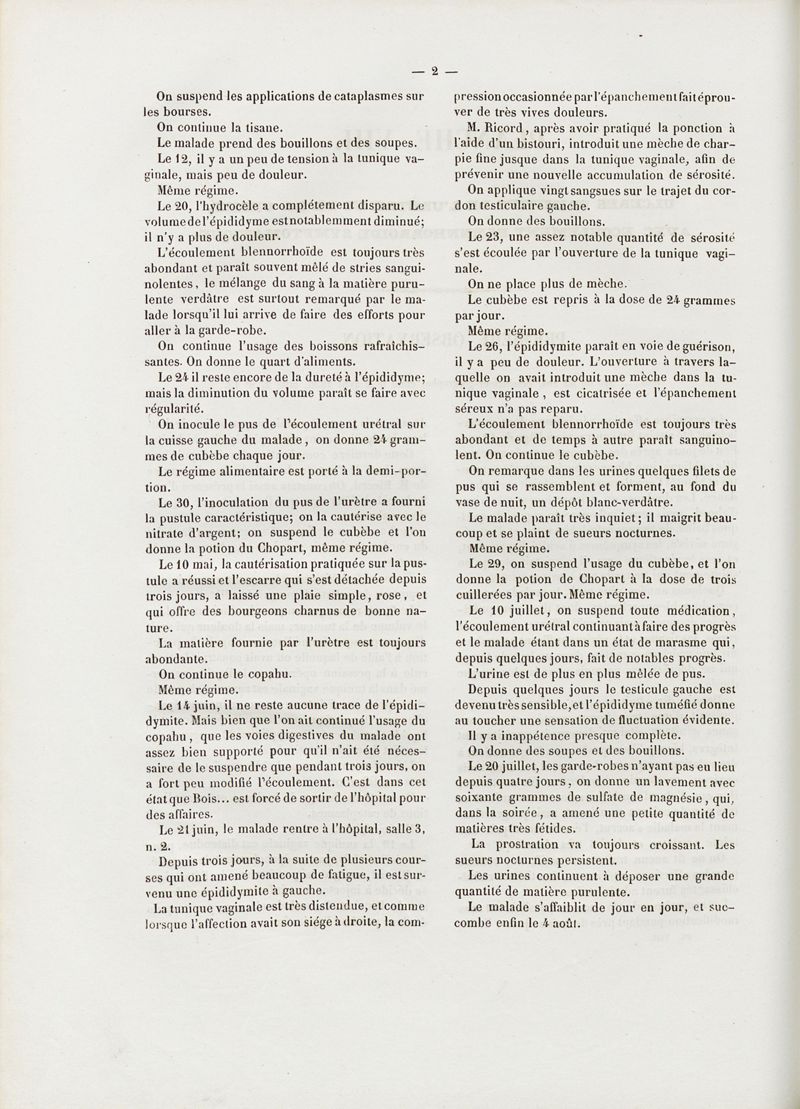 — 2 —

On suspend les applications de cataplasmes sur les bourses.

On continue la tisane.

Le malade prend des bouillons et des soupes.

Le 12, il y a un peu de tension à la tunique vaginale, mais peu de douleur.

Même régime.

Le 20, l'hydrocèle a complétement disparu. Le volume de l'épididyme est notablemment diminué; il n'y a plus de douleur.

L'écoulement blennorrhoïde est toujours très abondant et paraît souvent mêlé de stries sanguinolentes, le mélange du sang à la matière purulente verdâtre est surtout remarqué par le malade lorsqu'il lui arrive de faire des efforts pour aller à la garde-robe.

On continue l'usage des boissons rafraîchissantes. On donne le quart d'aliments.

Le 24 il reste encore de la dureté à l'épididyme; mais la diminution du volume paraît se faire avec régularité.

On inocule le pus de l'écoulement urétral sur la cuisse gauche du malade, on donne 24 grammes de cubèbe chaque jour.

Le régime alimentaire est porté à la demi-portion.

Le 30, l'inoculation du pus de l'urètre a fourni la pustule caractéristique; on la cautérise avec le nitrate d'argent; on suspend le cubèbe et l'on donne la potion du Chopart, même régime.

Le 10 mai, la cautérisation pratiquée sur la pustule a réussi et l'escarre qui s'est détachée depuis trois jours, a laissé une plaie simple, rose, et qui offre des bourgeons charnus de bonne nature.

La matière fournie par l'urètre est toujours abondante.

On continue le copahu.

Même régime.

Le 14 juin, il ne reste aucune trace de l'épididymite. Mais bien que l'on ait continué l'usage du copahu, que les voies digestives du malade ont assez bien supporté pour qu'il n'ait été nécessaire de le suspendre que pendant trois jours, on a fort peu modifié l'écoulement. C'est dans cet état que Bois... est forcé de sortir de l'hôpital pour des affaires.

Le 21 juin, le malade rentre à l'hôpital, salle 3, n. 2.

Depuis trois jours, à la suite de plusieurs courses qui ont amené beaucoup de fatigue, il est survenu une épididymite à gauche.

La tunique vaginale est très distendue, et comme lorsque l'affection avait son siége à droite, la compression occasionnée par l'épanchement fait éprouver de très vives douleurs.

M. Ricord, après avoir pratiqué la ponction à l'aide d'un bistouri, introduit une mèche de charpie fine jusque dans la tunique vaginale, afin de prévenir une nouvelle accumulation de sérosité.

On applique vingt sangsues sur le trajet du cordon testiculaire gauche.

On donne des bouillons.

Le 23, une assez notable quantité de sérosité s'est écoulée par l'ouverture de la tunique vaginale.

On ne place plus de mèche.

Le cubèbe est repris à la dose de 24 grammes par jour.

Même régime.

Le 26, l'épididymite paraît en voie de guérison, il y a peu de douleur. L'ouverture à travers laquelle on avait introduit une mèche dans la tunique vaginale, est cicatrisée et l'épanchement séreux n'a pas reparu.

L'écoulement blennorrhoïde est toujours très abondant et de temps à autre paraît sanguinolent. On continue le cubèbe.

On remarque dans les urines quelques filets de pus qui se rassemblent et forment, au fond du vase de nuit, un dépôt blanc-verdâtre.

Le malade paraît très inquiet; il maigrit beaucoup et se plaint de sueurs nocturnes.

Même régime.

Le 29, on suspend l'usage du cubèbe, et l'on donne la potion de Chopart à la dose de trois cuillerées par jour. Même régime.

Le 10 juillet, on suspend toute médication, l'écoulement urétral continuant à faire des progrès et le malade étant dans un état de marasme qui, depuis quelques jours, fait de notables progrès.

L'urine est de plus en plus mêlée de pus.

Depuis quelques jours le testicule gauche est devenu très sensible, et l'épididyme tuméfié donne au toucher une sensation de fluctuation évidente.

Il y a inappétence presque complète.

On donne des soupes et des bouillons.

Le 20 juillet, les garde-robes n'ayant pas eu lieu depuis quatre jours, on donne un lavement avec soixante grammes de sulfate de magnésie, qui, dans la soirée, a amené une petite quantité de matières très fétides.

La prostration va toujours croissant. Les sueurs nocturnes persistent.

Les urines continuent à déposer une grande quantité de matière purulente.

Le malade s'affaiblit de jour en jour, et succombe enfin le 4 août.